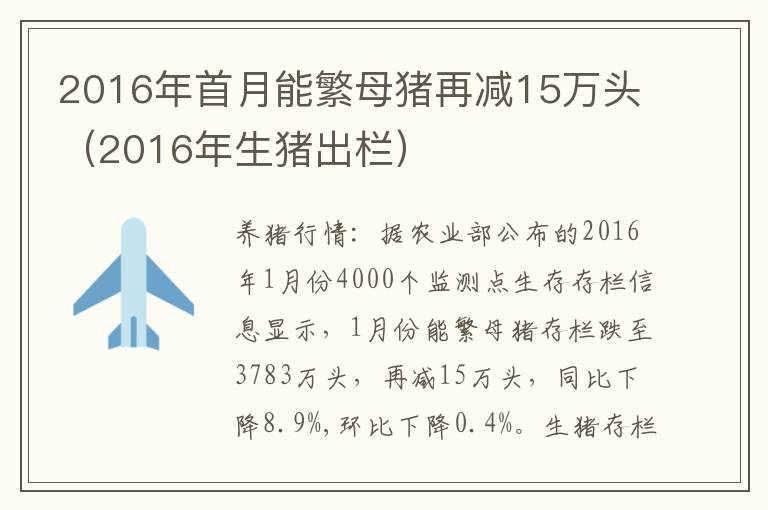 2016年首月能繁母猪再减15万头（2016年生猪出栏）

养猪行情：据农业部公布的2016年1月份4000个监测点生存存栏信息显示，1月份能繁母猪存栏跌至3783万头，再减15万头，同比下降8.9%，环比下降0.4%。生猪存栏